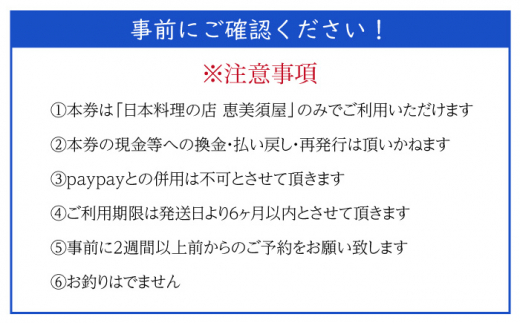 事前にご確認ください！

※注意事項

①本券は「日本料理の店 恵美須屋」のみでご利用いただけます

②本券の現金等への換金･払い戻し･再発行は頂いかねます

③paypayとの併用は不可とさせて頂きます

④ご利用期限は発送日より6ヶ月以内とさせて頂きます

⑤事前に2週間以上前からのご予約をお願い致します

⑥お釣りはでません